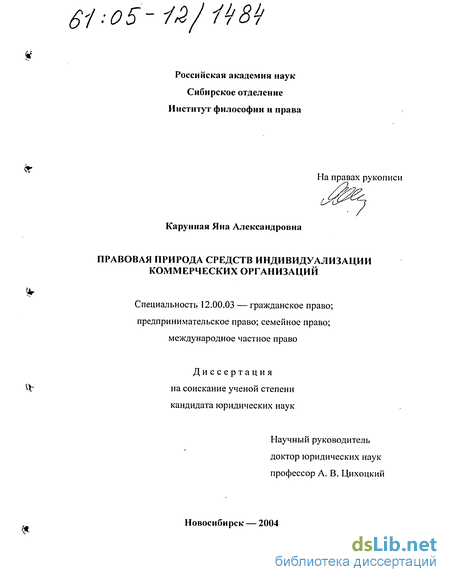 61:05-12/1484

Российская академия наук
Сибирское отделение
Институт философии и права

На правах рукописи

Карунная Яна Александровна

ПРАВОВАЯ ПРИРОДА СРЕДСТВ ИНДИВИДУАЛИЗАЦИИ КОММЕРЧЕСКИХ ОРГАНИЗАЦИЙ

Специальность 12.00.03 — гражданское право; предпринимательское право; семейное право; международное частное право

Диссертация
на соискание ученой степени
кандидата юридических наук

Научный руководитель
доктор юридических наук
профессор А. В. Цихоцкий

Новосибирск — 2004

dsLib.net
библиотека диссертаций